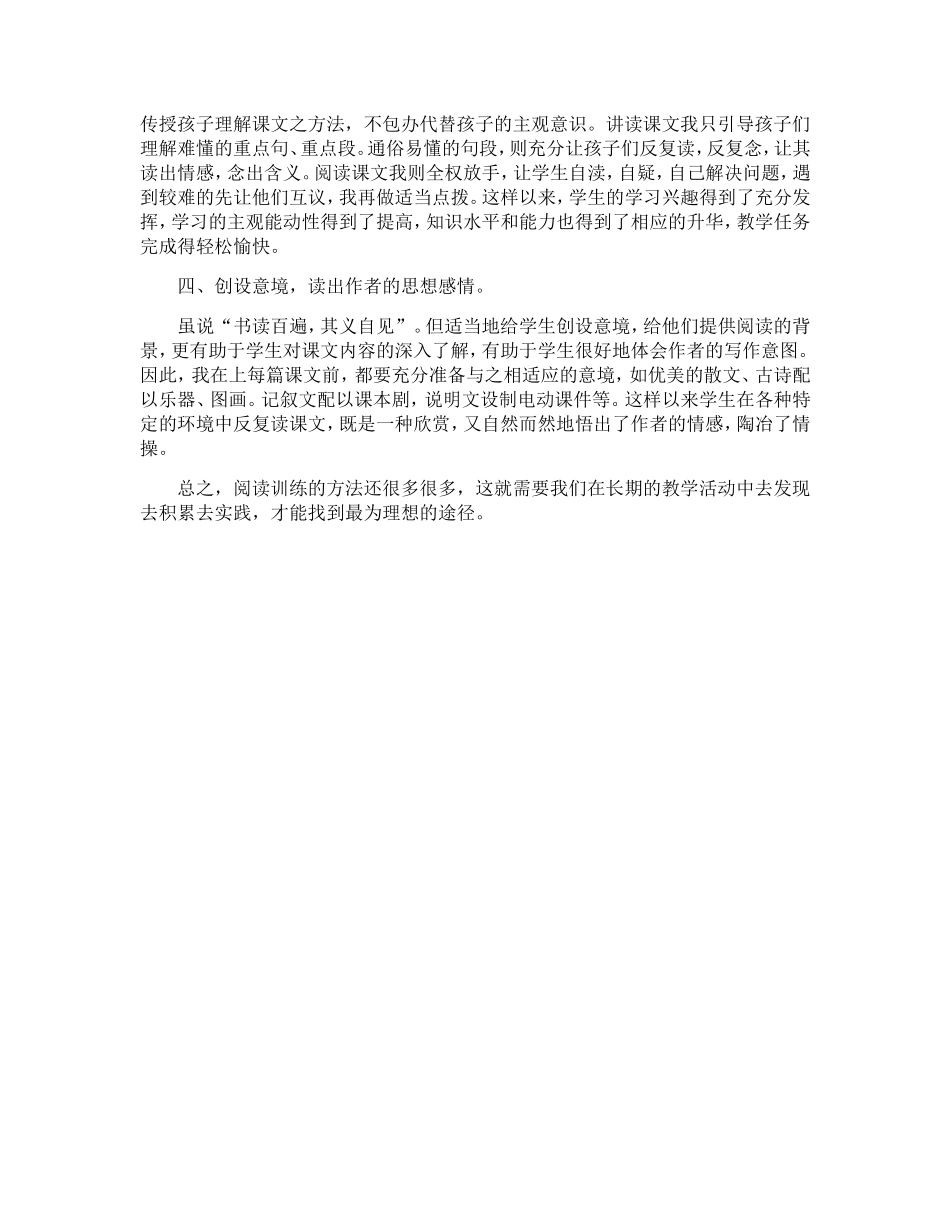 传授孩子理解课文之方法，不包办代替孩子的主观意识。讲读课文我只引导孩子们理解难懂的重点句、重点段。通俗易懂的句段，则充分让孩子们反复读，反复念，让其读出情感，念出含义。阅读课文我则全权放手，让学生自渎，自疑，自己解决问题，遇到较难的先让他们互议，我再做适当点拨。这样以来，学生的学习兴趣得到了充分发挥，学习的主观能动性得到了提高，知识水平和能力也得到了相应的升华，教学任务完成得轻松愉快。

四、创设意境，读出作者的思想感情。

虽说“书读百遍，其义自见”。但适当地给学生创设意境，给他们提供阅读的背景，更有助于学生对课文内容的深入了解，有助于学生很好地体会作者的写作意图。因此，我在上每篇课文前，都要充分准备与之相适应的意境，如优美的散文、古诗配以乐器、图画。记叙文配以课本剧，说明文设制电动课件等。这样以来学生在各种特定的环境中反复读课文，既是一种欣赏，又自然而然地悟出了作者的情感，陶冶了情操。

总之，阅读训练的方法还很多很多，这就需要我们在长期的教学活动中去发现去积累去实践，才能找到最为理想的途径。